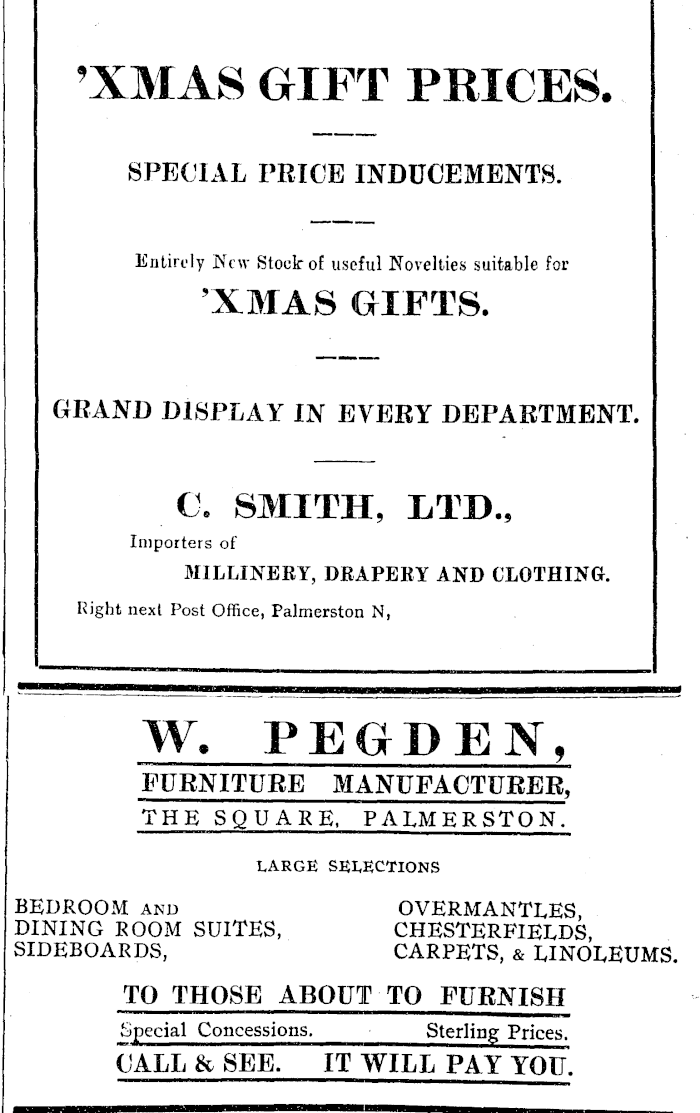 'XMAS GIFT PRICES.

SPECIAL PRICE INDUCEMENTS.

Entirely New Stock of useful Novelties suitable for

'XMAS GIFTS.

GRAND DISPLAY IN EVERY DEPARTMENT.

C. SMITH, LTD.,

Importers of

MILLINERY, DRAPERY AND CLOTHING.

Right next Post Office, Palmerston N,

W. PEGDEN,

FURNITURE MANUFACTURER,

THE SQUARE, PALMERSTON.

LARGE SELECTIONS

BEDROOM AND
DINING ROOM SUITES,
SIDEBOARDS,

OVERMANTLES,
CHESTERFIELDS,
CARPETS, & LINOLEUMS.

TO THOSE ABOUT TO FURNISH

Special Concessions. Sterling Prices.

CALL & SEE. IT WILL PAY YOU.